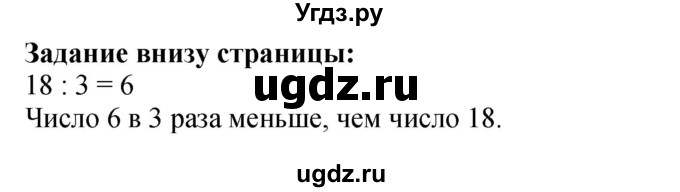 Угдз.ру

**Задание внизу страницы:**
$18 : 3 = 6$ ugdz.ru
Число 6 в 3 раза меньше, чем число 18.

ugdz.ru